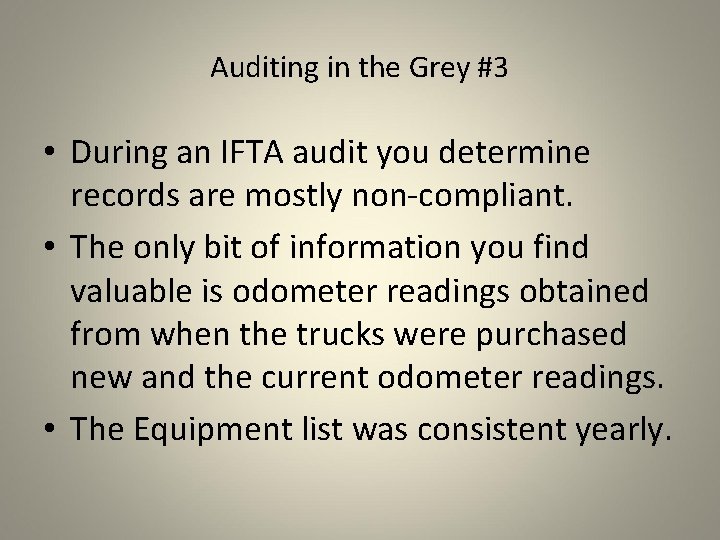 Auditing in the Grey #3

• During an IFTA audit you determine records are mostly non-compliant.
• The only bit of information you find valuable is odometer readings obtained from when the trucks were purchased new and the current odometer readings.
• The Equipment list was consistent yearly.